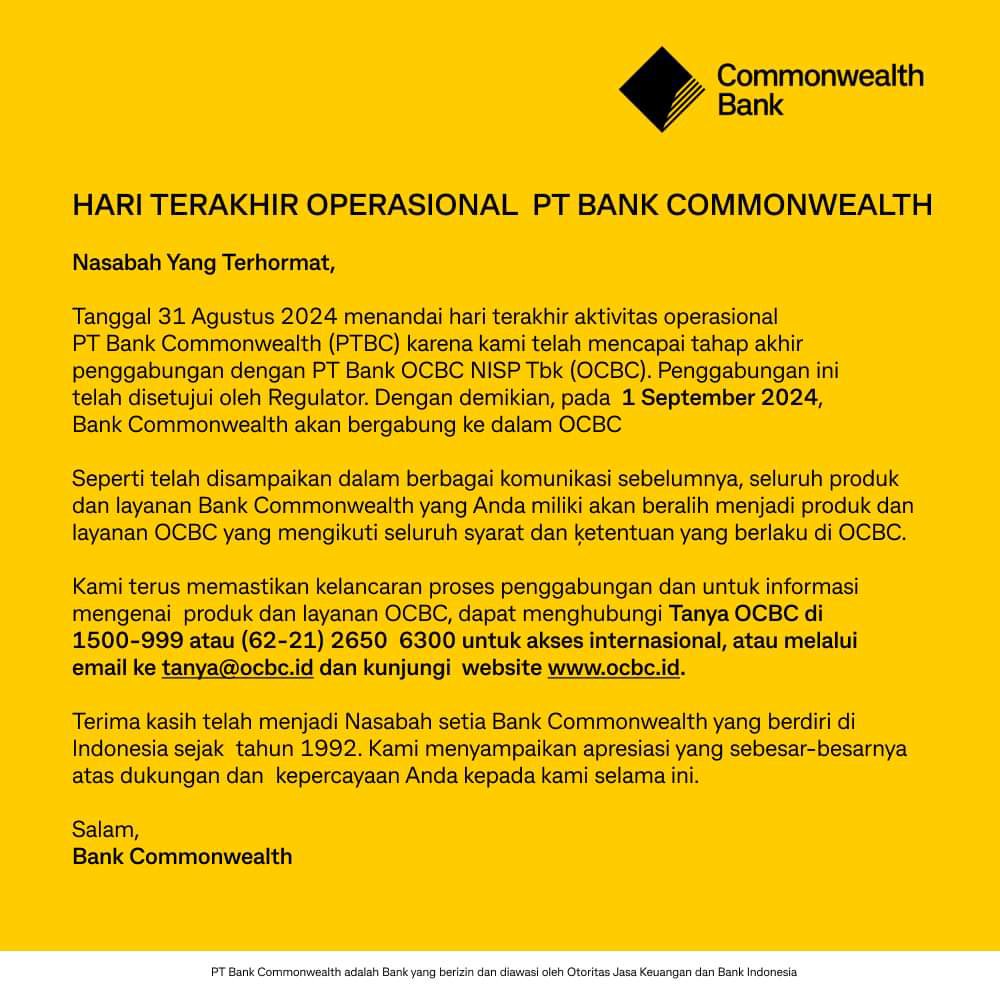 Commonwealth Bank

HARI TERAKHIR OPERASIONAL PT BANK COMMONWEALTH

Nasabah Yang Terhormat,

Tanggal 31 Agustus 2024 menandai hari terakhir aktivitas operasional PT Bank Commonwealth (PTBC) karena kami telah mencapai tahap akhir penggabungan dengan PT Bank OCBC NISP Tbk (OCBC). Penggabungan ini telah disetujui oleh Regulator. Dengan demikian, pada 1 September 2024, Bank Commonwealth akan bergabung ke dalam OCBC

Seperti telah disampaikan dalam berbagai komunikasi sebelumnya, seluruh produk dan layanan Bank Commonwealth yang Anda miliki akan beralih menjadi produk dan layanan OCBC yang mengikuti seluruh syarat dan ketentuan yang berlaku di OCBC.

Kami terus memastikan kelancaran proses penggabungan dan untuk informasi mengenai produk dan layanan OCBC, dapat menghubungi Tanya OCBC di 1500-999 atau (62-21) 2650 6300 untuk akses internasional, atau melalui email ke tanya@ocbc.id dan kunjungi website www.ocbc.id.

Terima kasih telah menjadi Nasabah setia Bank Commonwealth yang berdiri di Indonesia sejak tahun 1992. Kami menyampaikan apresiasi yang sebesar-besarnya atas dukungan dan kepercayaan Anda kepada kami selama ini.

Salam,
Bank Commonwealth

PT Bank Commonwealth adalah Bank yang berizin dan diawasi oleh Otoritas Jasa Keuangan dan Bank Indonesia